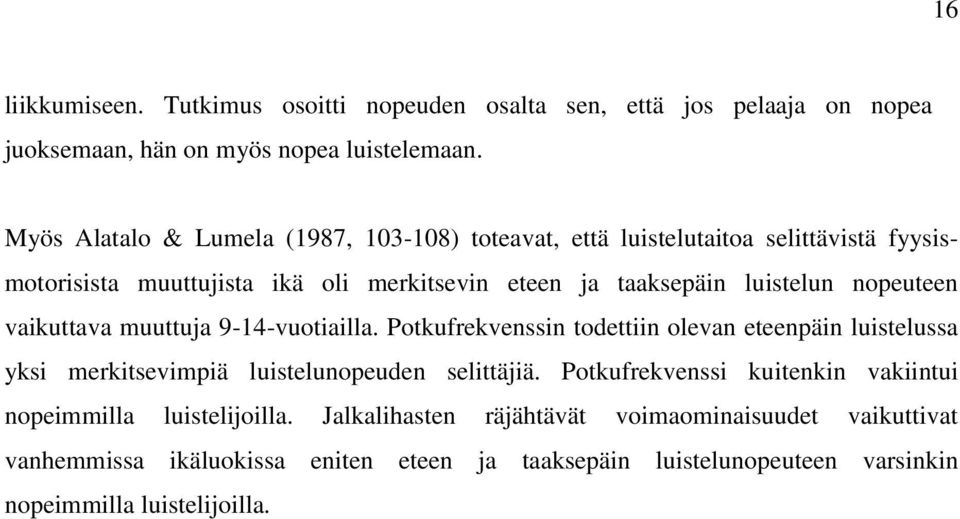 16

liikkumiseen. Tutkimus osoitti nopeuden osalta sen, että jos pelaaja on nopea juoksemaan, hän on myös nopea luistelemaan.

Myös Alatalo & Lumela (1987, 103-108) toteavat, että luistelutaitoa selittävistä fyysismotorisista muuttujista ikä oli merkitsevin eteen ja taaksepäin luistelun nopeuteen vaikuttava muuttuja 9-14-vuotiailla. Potkufrekvenssin todettiin olevan eteenpäin luistelussa yksi merkitsevimpiä luistelunopeuden selittäjiä. Potkufrekvenssi kuitenkin vakiintui nopeimmilla luistelijoilla. Jalkalihasten räjähtävät voimaominaisuudet vaikuttivat vanhemmissa ikäluokissa eniten eteen ja taaksepäin luistelunopeuteen varsinkin nopeimmilla luistelijoilla.